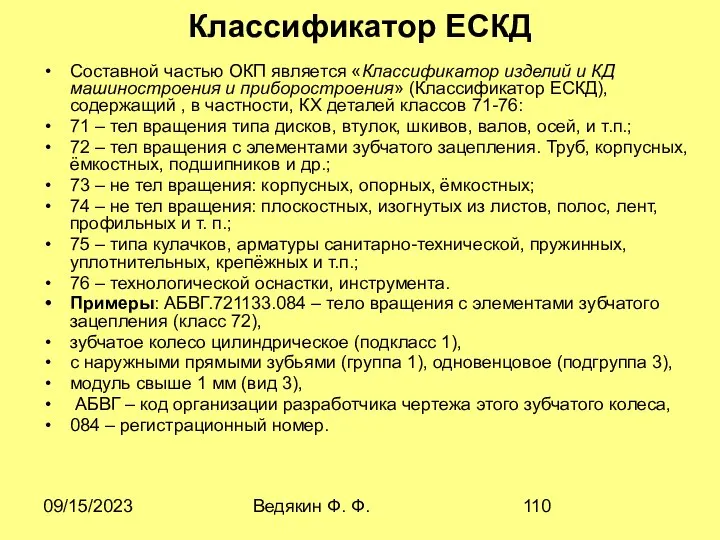 Классификатор ЕСКД

• Составной частью ОКП является «Классификатор изделий и КД машиностроения и приборостроения» (Классификатор ЕСКД), содержащий , в частности, КХ деталей классов 71-76:
• 71 – тел вращения типа дисков, втулок, шкивов, валов, осей, и т.п.;
• 72 – тел вращения с элементами зубчатого зацепления. Труб, корпусных, ёмкостных, подшипников и др.;
• 73 – не тел вращения: корпусных, опорных, ёмкостных;
• 74 – не тел вращения: плоскостных, изогнутых из листов, полос, лент, профильных и т. п.;
• 75 – типа кулачков, арматуры санитарно-технической, пружинных, уплотнительных, крепёжных и т.п.;
• 76 – технологической оснастки, инструмента.
• Примеры: АБВГ.721133.084 – тело вращения с элементами зубчатого зацепления (класс 72),
• зубчатое колесо цилиндрическое (подкласс 1),
• с наружными прямыми зубьями (группа 1), одновенцовое (подгруппа 3),
• модуль свыше 1 мм (вид 3),
• АБВГ – код организации разработчика чертежа этого зубчатого колеса,
• 084 – регистрационный номер.

09/15/2023 Ведякин Ф. Ф. 110